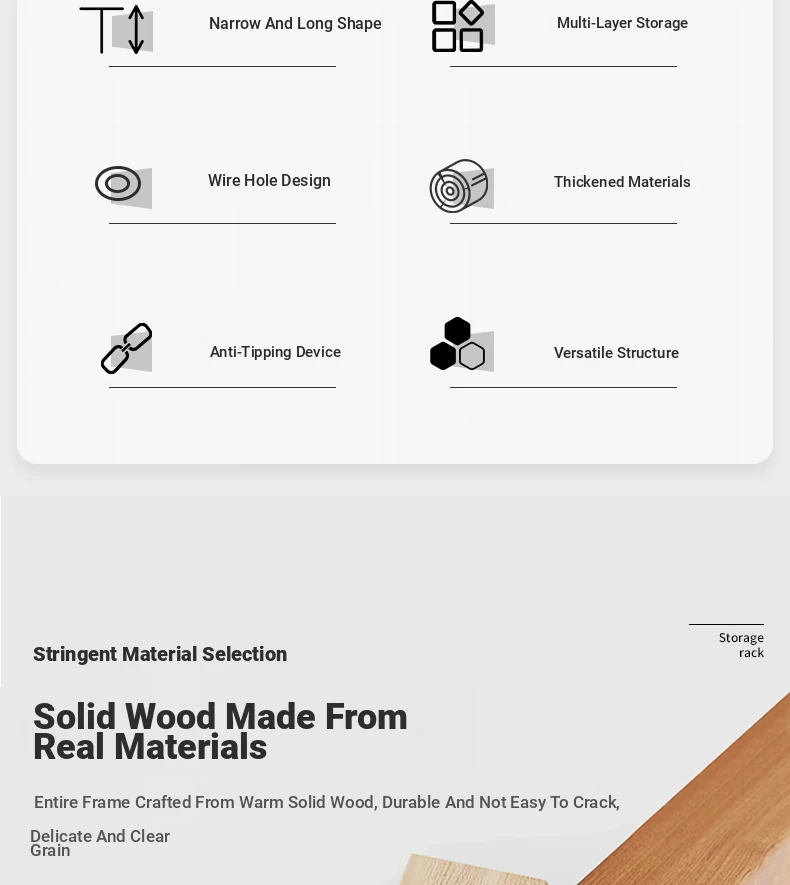 Narrow And Long Shape

Multi-Layer Storage

Wire Hole Design

Thickened Materials

Anti-Tipping Device

Versatile Structure

Storage rack

Stringent Material Selection

Solid Wood Made From Real Materials

Entire Frame Crafted From Warm Solid Wood, Durable And Not Easy To Crack,

Delicate And Clear Grain